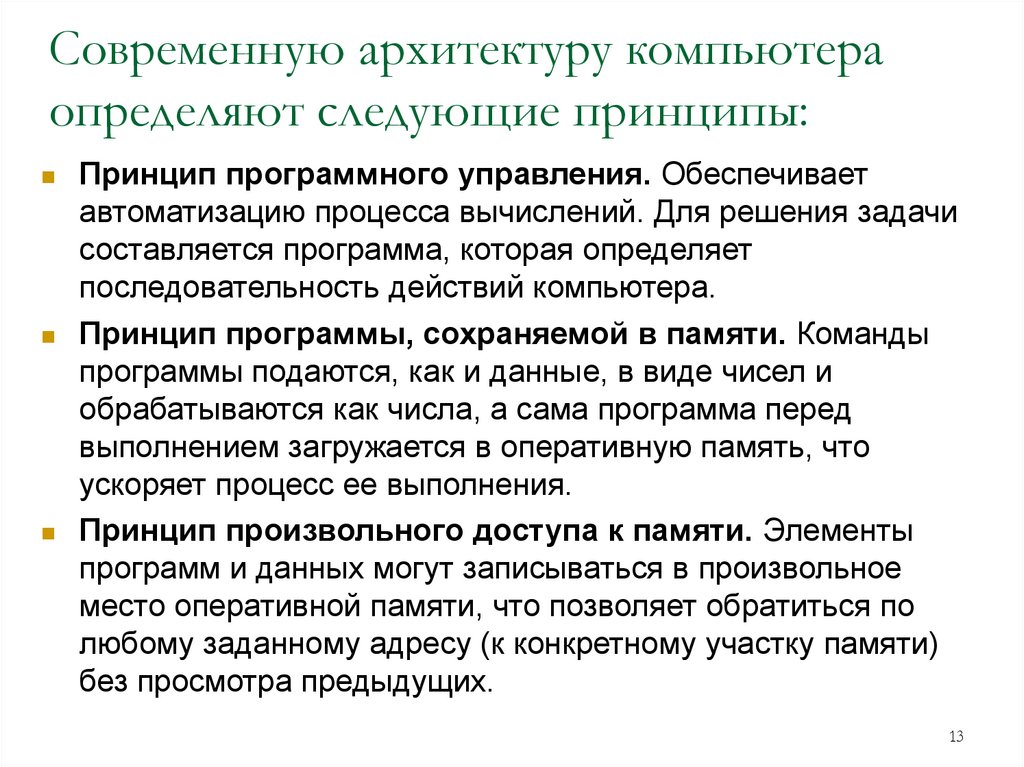 Современную архитектуру компьютера определяют следующие принципы:

Принцип программного управления. Обеспечивает автоматизацию процесса вычислений. Для решения задачи составляется программа, которая определяет последовательность действий компьютера.

Принцип программы, сохраняемой в памяти. Команды программы подаются, как и данные, в виде чисел и обрабатываются как числа, а сама программа перед выполнением загружается в оперативную память, что ускоряет процесс ее выполнения.

Принцип произвольного доступа к памяти. Элементы программ и данных могут записываться в произвольное место оперативной памяти, что позволяет обратиться по любому заданному адресу (к конкретному участку памяти) без просмотра предыдущих.

13